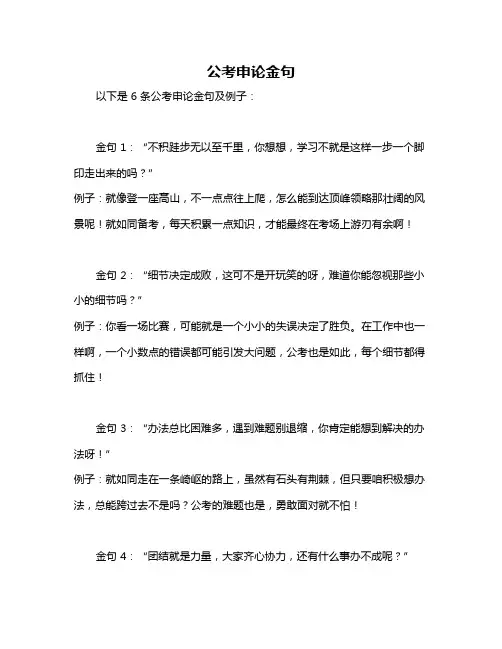 公考申论金句

以下是 6 条公考申论金句及例子：

金句 1：“不积跬步无以至千里，你想想，学习不就是这样一步一个脚印走出来的吗？”
例子：就像登一座高山，不一点点往上爬，怎么能到达顶峰领略那壮阔的风景呢！就如同备考，每天积累一点知识，才能最终在考场上游刃有余啊！

金句 2：“细节决定成败，这可不是开玩笑的呀，难道你能忽视那些小小的细节吗？”
例子：你看一场比赛，可能就是一个小小的失误决定了胜负。在工作中也一样啊，一个小数点的错误都可能引发大问题，公考也是如此，每个细节都得抓住！

金句 3：“办法总比困难多，遇到难题别退缩，你肯定能想到解决的办法呀！”
例子：就如同走在一条崎岖的路上，虽然有石头有荆棘，但只要咱积极想办法，总能跨过去不是吗？公考的难题也是，勇敢面对就不怕！

金句 4：“团结就是力量，大家齐心协力，还有什么事办不成呢？”